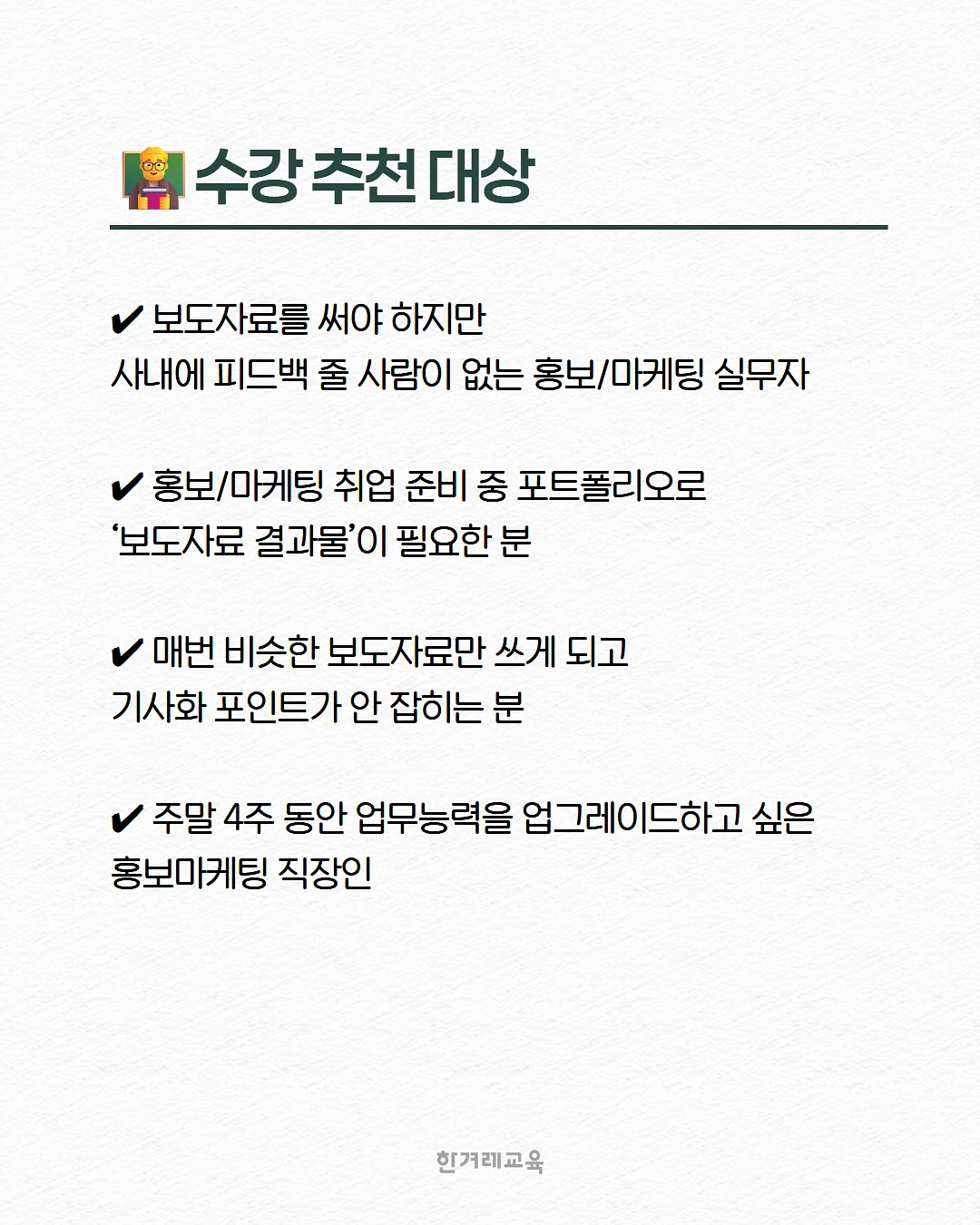 수강 추천 대상

✔ 보도자료를 써야 하지만
사내에 피드백 줄 사람이 없는 홍보/마케팅 실무자

✔ 홍보/마케팅 취업 준비 중 포트폴리오로
'보도자료 결과물'이 필요한 분

✔ 매번 비슷한 보도자료만 쓰게 되고
기사화 포인트가 안 잡히는 분

✔ 주말 4주 동안 업무능력을 업그레이드하고 싶은
홍보마케팅 직장인

한겨레교육